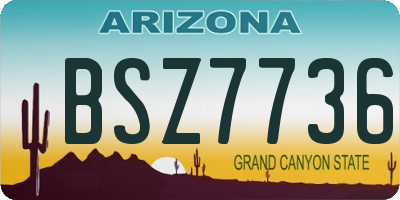 ARIZONA

BSZ7736

GRAND CANYON STATE